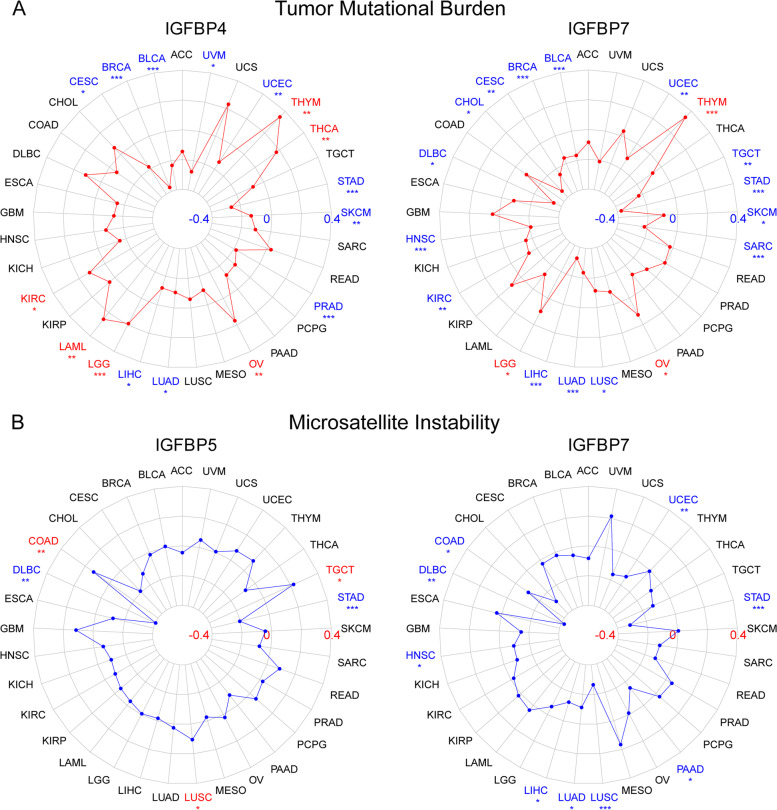 A

Tumor Mutational Burden

IGFBP4

ACC
UVM
*
UCS
UCEC
**
THYM
**
THCA
**
TGCT
STAD
***
SKCM
**
SARC
READ
PRAD
***
PCPG
PAAD
OV
**
MESO
LUSC
LUAD
*
LIHC
*
LGG
***
LAML
**
KIRP
KIRC
*
KICH
HNSC
GBM
ESCA
DLBC
COAD
CHOL
CESC
*
BRCA
***
BLCA
***

-0.4
0
0.4

IGFBP7

ACC
UVM
UCS
UCEC
**
THYM
***
THCA
TGCT
**
STAD
***
SKCM
*
SARC
***
READ
PRAD
PCPG
PAAD
OV
*
MESO
LUSC
*
LUAD
***
LIHC
***
LGG
*
LAML
KIRP
KIRC
**
KICH
HNSC
***
GBM
ESCA
DLBC
*
COAD
CHOL
*
CESC
**
BRCA
***
BLCA
***

-0.4
0
0.4

B

Microsatellite Instability

IGFBP5

ACC
UVM
UCS
UCEC
THYM
THCA
TGCT
*
STAD
***
SKCM
SARC
READ
PRAD
PCPG
PAAD
OV
MESO
LUSC
*
LUAD
LIHC
LGG
LAML
KIRP
KIRC
KICH
HNSC
GBM
ESCA
DLBC
**
COAD
**
CHOL
CESC
BRCA
BLCA

-0.4
0
0.4

IGFBP7

ACC
UVM
UCS
UCEC
**
THYM
THCA
TGCT
STAD
***
SKCM
SARC
READ
PRAD
PCPG
PAAD
*
OV
MESO
LUSC
***
LUAD
*
LIHC
*
LGG
LAML
KIRP
KIRC
KICH
HNSC
*
GBM
ESCA
DLBC
**
COAD
*
CHOL
CESC
BRCA
BLCA

-0.4
0
0.4